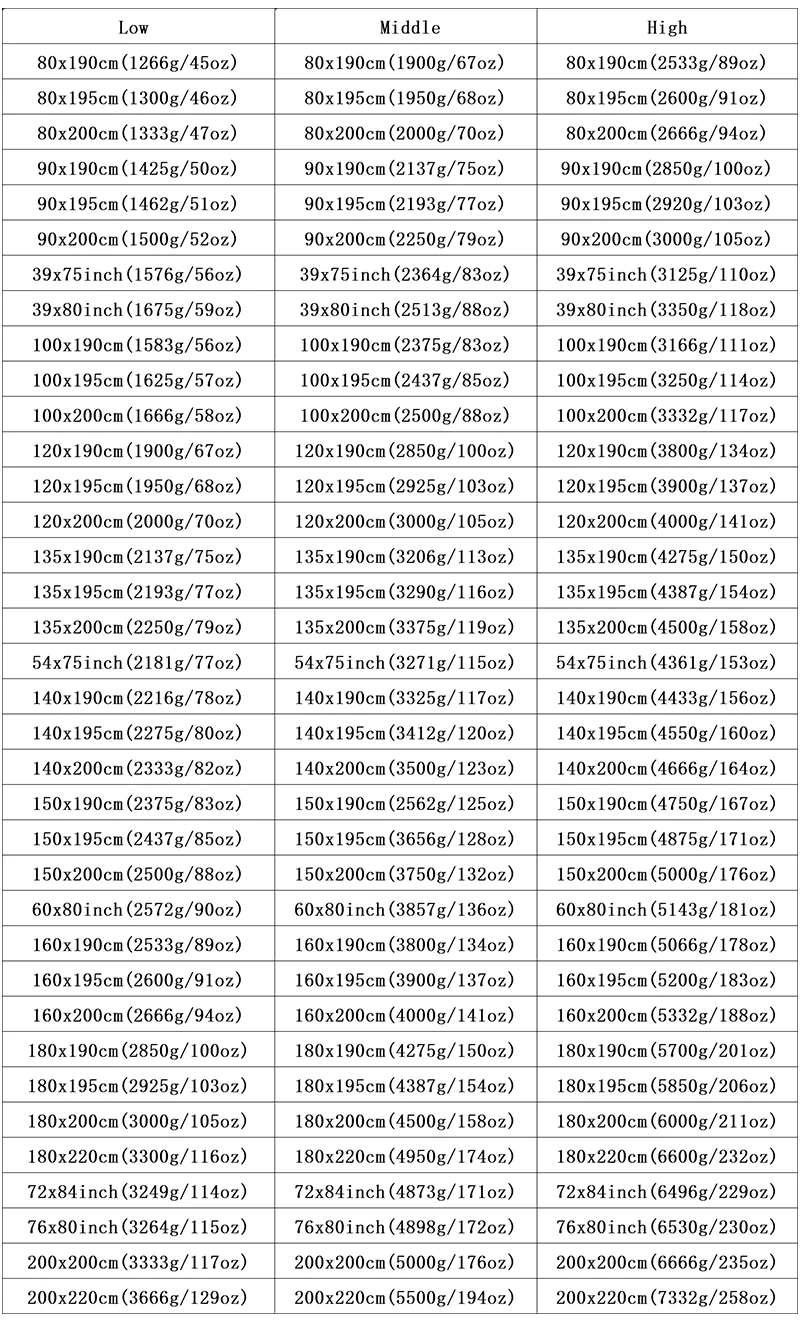 | Low | Middle | High |
|---|---|---|
| 80x190cm(1266g/45oz) | 80x190cm(1900g/67oz) | 80x190cm(2533g/89oz) |
| 80x195cm(1300g/46oz) | 80x195cm(1950g/68oz) | 80x195cm(2600g/91oz) |
| 80x200cm(1333g/47oz) | 80x200cm(2000g/70oz) | 80x200cm(2666g/94oz) |
| 90x190cm(1425g/50oz) | 90x190cm(2137g/75oz) | 90x190cm(2850g/100oz) |
| 90x195cm(1462g/51oz) | 90x195cm(2193g/77oz) | 90x195cm(2920g/103oz) |
| 90x200cm(1500g/52oz) | 90x200cm(2250g/79oz) | 90x200cm(3000g/105oz) |
| 39x75inch(1576g/56oz) | 39x75inch(2364g/83oz) | 39x75inch(3125g/110oz) |
| 39x80inch(1675g/59oz) | 39x80inch(2513g/88oz) | 39x80inch(3350g/118oz) |
| 100x190cm(1583g/56oz) | 100x190cm(2375g/83oz) | 100x190cm(3166g/111oz) |
| 100x195cm(1625g/57oz) | 100x195cm(2437g/85oz) | 100x195cm(3250g/114oz) |
| 100x200cm(1666g/58oz) | 100x200cm(2500g/88oz) | 100x200cm(3332g/117oz) |
| 120x190cm(1900g/67oz) | 120x190cm(2850g/100oz) | 120x190cm(3800g/134oz) |
| 120x195cm(1950g/68oz) | 120x195cm(2925g/103oz) | 120x195cm(3900g/137oz) |
| 120x200cm(2000g/70oz) | 120x200cm(3000g/105oz) | 120x200cm(4000g/141oz) |
| 135x190cm(2137g/75oz) | 135x190cm(3206g/113oz) | 135x190cm(4275g/150oz) |
| 135x195cm(2193g/77oz) | 135x195cm(3290g/116oz) | 135x195cm(4387g/154oz) |
| 135x200cm(2250g/79oz) | 135x200cm(3375g/119oz) | 135x200cm(4500g/158oz) |
| 54x75inch(2181g/77oz) | 54x75inch(3271g/115oz) | 54x75inch(4361g/153oz) |
| 140x190cm(2216g/78oz) | 140x190cm(3325g/117oz) | 140x190cm(4433g/156oz) |
| 140x195cm(2275g/80oz) | 140x195cm(3412g/120oz) | 140x195cm(4550g/160oz) |
| 140x200cm(2333g/82oz) | 140x200cm(3500g/123oz) | 140x200cm(4666g/164oz) |
| 150x190cm(2375g/83oz) | 150x190cm(2562g/125oz) | 150x190cm(4750g/167oz) |
| 150x195cm(2437g/85oz) | 150x195cm(3656g/128oz) | 150x195cm(4875g/171oz) |
| 150x200cm(2500g/88oz) | 150x200cm(3750g/132oz) | 150x200cm(5000g/176oz) |
| 60x80inch(2572g/90oz) | 60x80inch(3857g/136oz) | 60x80inch(5143g/181oz) |
| 160x190cm(2533g/89oz) | 160x190cm(3800g/134oz) | 160x190cm(5066g/178oz) |
| 160x195cm(2600g/91oz) | 160x195cm(3900g/137oz) | 160x195cm(5200g/183oz) |
| 160x200cm(2666g/94oz) | 160x200cm(4000g/141oz) | 160x200cm(5332g/188oz) |
| 180x190cm(2850g/100oz) | 180x190cm(4275g/150oz) | 180x190cm(5700g/201oz) |
| 180x195cm(2925g/103oz) | 180x195cm(4387g/154oz) | 180x195cm(5850g/206oz) |
| 180x200cm(3000g/105oz) | 180x200cm(4500g/158oz) | 180x200cm(6000g/211oz) |
| 180x220cm(3300g/116oz) | 180x220cm(4950g/174oz) | 180x220cm(6600g/232oz) |
| 72x84inch(3249g/114oz) | 72x84inch(4873g/171oz) | 72x84inch(6496g/229oz) |
| 76x80inch(3264g/115oz) | 76x80inch(4898g/172oz) | 76x80inch(6530g/230oz) |
| 200x200cm(3333g/117oz) | 200x200cm(5000g/176oz) | 200x200cm(6666g/235oz) |
| 200x220cm(3666g/129oz) | 200x220cm(5500g/194oz) | 200x220cm(7332g/258oz) |